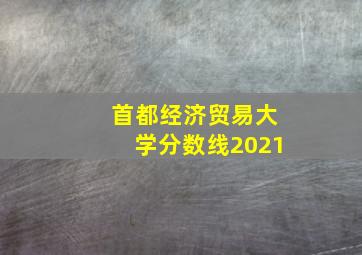 首都经济贸易大学分数线2021